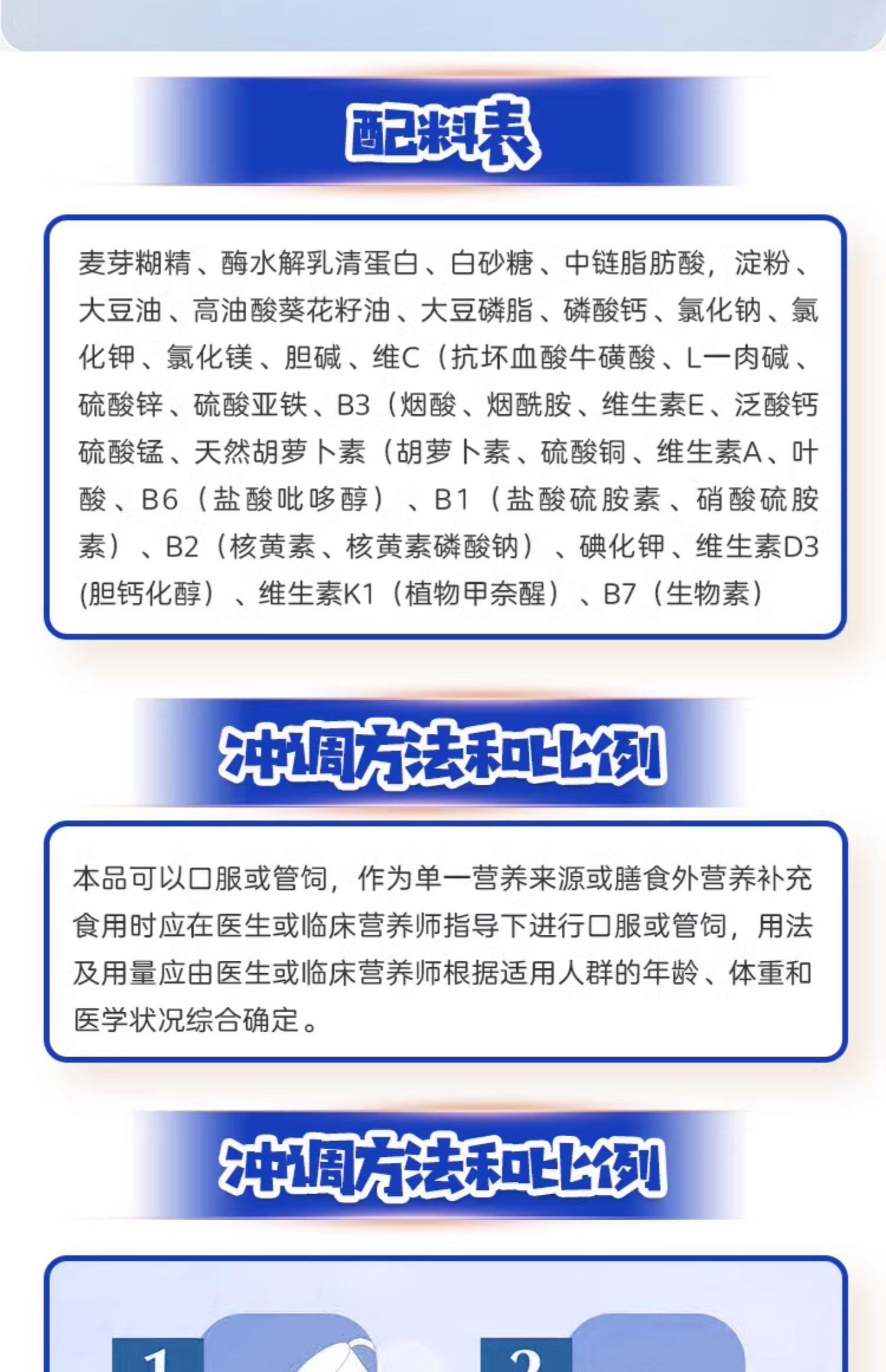 配料表

麦芽糊精、酶水解乳清蛋白、白砂糖、中链脂肪酸，淀粉、大豆油、高油酸葵花籽油、大豆磷脂、磷酸钙、氯化钠、氯化钾、氯化镁、胆碱、维C（抗坏血酸牛磺酸、L一肉碱、硫酸锌、硫酸亚铁、B3（烟酸、烟酰胺、维生素E、泛酸钙硫酸锰、天然胡萝卜素（胡萝卜素、硫酸铜、维生素A、叶酸、B6（盐酸吡哆醇）、B1（盐酸硫胺素、硝酸硫胺素）、B2（核黄素、核黄素磷酸钠）、碘化钾、维生素D3(胆钙化醇）、维生素K1（植物甲奈醌）、B7（生物素）

冲调方法和比例

本品可以口服或管饲，作为单一营养来源或膳食外营养补充食用时应在医生或临床营养师指导下进行口服或管饲，用法及用量应由医生或临床营养师根据适用人群的年龄、体重和医学状况综合确定。

冲调方法和比例

1

2